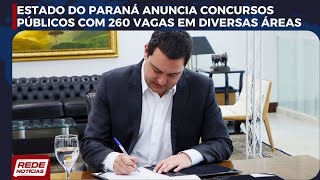 ESTADO DO PARANÁ ANUNCIA CONCURSOS PÚBLICOS COM 260 VAGAS EM DIVERSAS ÁREAS

REDE NOTÍCIAS